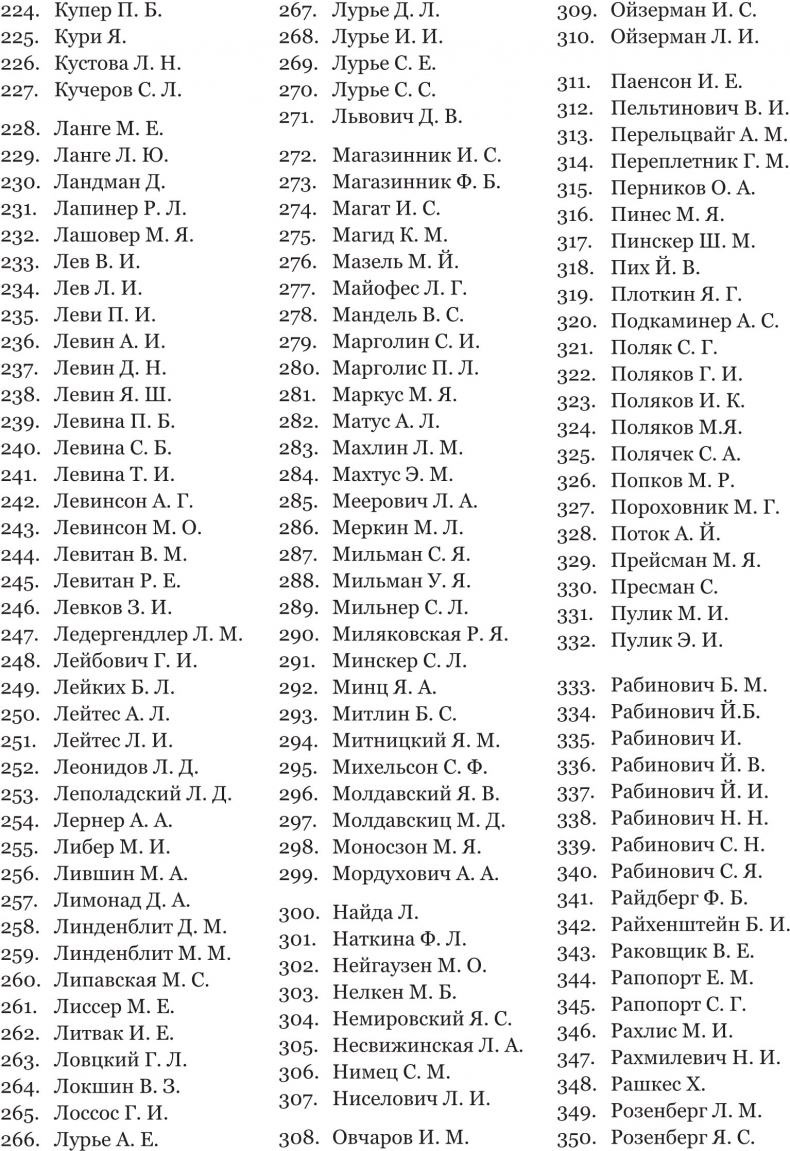 224. Купер П. Б.
225. Кури Я.
226. Кустова Л. Н.
227. Кучеров С. Л.

228. Ланге М. Е.
229. Ланге Л. Ю.
230. Ландман Д.
231. Лапинер Р. Л.
232. Лашовер М. Я.
233. Лев В. И.
234. Лев Л. И.
235. Леви П. И.
236. Левин А. И.
237. Левин Д. Н.
238. Левин Я. Ш.
239. Левина П. Б.
240. Левина С. Б.
241. Левина Т. И.
242. Левинсон А. Г.
243. Левинсон М. О.
244. Левитан В. М.
245. Левитан Р. Е.
246. Левков З. И.
247. Ледергендлер Л. М.
248. Лейбович Г. И.
249. Лейких Б. Л.
250. Лейтес А. Л.
251. Лейтес Л. И.
252. Леонидов Л. Д.
253. Леполадский Л. Д.
254. Лернер А. А.
255. Либер М. И.
256. Лившин М. А.
257. Лимонад Д. А.
258. Линденблит Д. М.
259. Линденблит М. М.
260. Липавская М. С.
261. Лиссер М. Е.
262. Литвак И. Е.
263. Ловцкий Г. Л.
264. Локшин В. З.
265. Лоссос Г. И.
266. Лурье А. Е.

267. Лурье Д. Л.
268. Лурье И. И.
269. Лурье С. Е.
270. Лурье С. С.
271. Львович Д. В.

272. Магазинник И. С.
273. Магазинник Ф. Б.
274. Магат И. С.
275. Магид К. М.
276. Мазель М. Й.
277. Майофес Л. Г.
278. Мандель В. С.
279. Марголин С. И.
280. Марголис П. Л.
281. Маркус М. Я.
282. Матус А. Л.
283. Махлин Л. М.
284. Махтус Э. М.
285. Меерович Л. А.
286. Меркин М. Л.
287. Мильман С. Я.
288. Мильман У. Я.
289. Мильнер С. Л.
290. Миляковская Р. Я.
291. Минскер С. Л.
292. Минц Я. А.
293. Митлин Б. С.
294. Митницкий Я. М.
295. Михельсон С. Ф.
296. Молдавский Я. В.
297. Молдавскиц М. Д.
298. Моносзон М. Я.
299. Мордухович А. А.

300. Найда Л.
301. Наткина Ф. Л.
302. Нейгаузен М. О.
303. Нелкен М. Б.
304. Немировский Я. С.
305. Несвижинская Л. А.
306. Нимец С. М.
307. Ниселович Л. И.

308. Овчаров И. М.

309. Ойзерман И. С.
310. Ойзерман Л. И.

311. Паенсон И. Е.
312. Пельтинович В. И.
313. Перельцвайг А. М.
314. Переплетник Г. М.
315. Перников О. А.
316. Пинес М. Я.
317. Пинскер Ш. М.
318. Пих Й. В.
319. Плоткин Я. Г.
320. Подкаминер А. С.
321. Поляк С. Г.
322. Поляков Г. И.
323. Поляков И. К.
324. Поляков М.Я.
325. Полячек С. А.
326. Попков М. Р.
327. Пороховник М. Г.
328. Поток А. Й.
329. Прейсман М. Я.
330. Пресман С.
331. Пулик М. И.
332. Пулик Э. И.

333. Рабинович Б. М.
334. Рабинович Й.Б.
335. Рабинович И.
336. Рабинович Й. В.
337. Рабинович Й. И.
338. Рабинович Н. Н.
339. Рабинович С. Н.
340. Рабинович С. Я.
341. Райдберг Ф. Б.
342. Райхенштейн Б. И.
343. Раковщик В. Е.
344. Рапопорт Е. М.
345. Рапопорт С. Г.
346. Рахлис М. И.
347. Рахмилевич Н. И.
348. Рашкес Х.
349. Розенберг Л. М.
350. Розенберг Я. С.